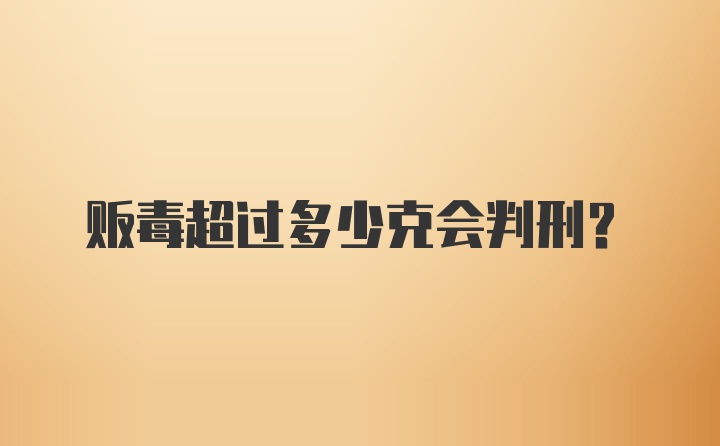 贩毒超过多少克会判刑?